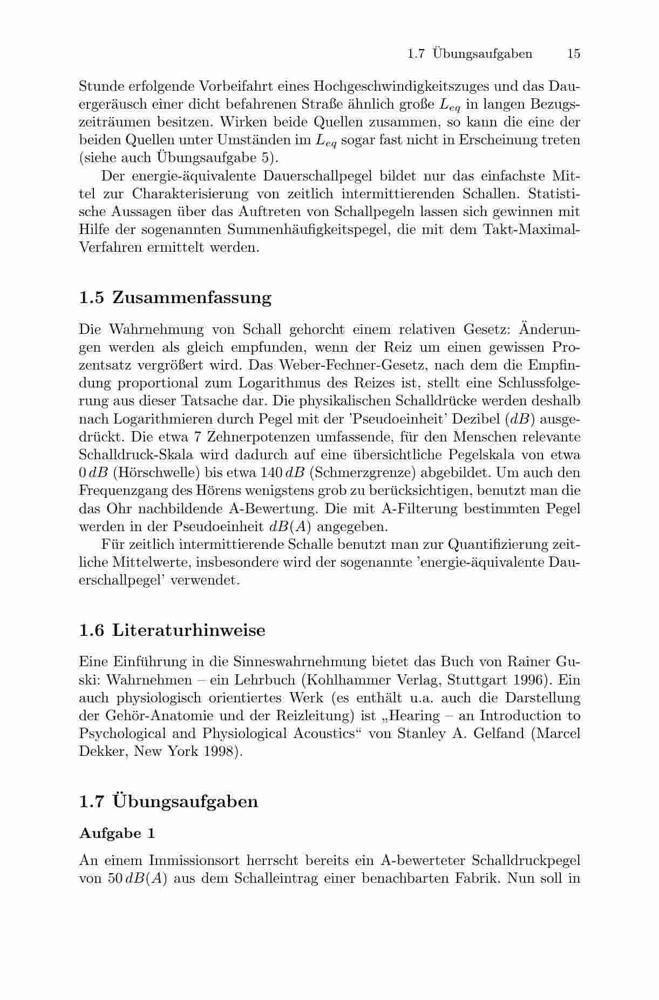 1.7 Übungsaufgaben 15

Stunde erfolgende Vorbeifahrt eines Hochgeschwindigkeitszuges und das Dauergeräusch einer dicht befahrenen Straße ähnlich große $L_{eq}$ in langen Bezugszeiträumen besitzen. Wirken beide Quellen zusammen, so kann die eine der beiden Quellen unter Umständen im $L_{eq}$ sogar fast nicht in Erscheinung treten (siehe auch Übungsaufgabe 5).

Der energie-äquivalente Dauerschallpegel bildet nur das einfachste Mittel zur Charakterisierung von zeitlich intermittierenden Schallen. Statistische Aussagen über das Auftreten von Schallpegeln lassen sich gewinnen mit Hilfe der sogenannten Summenhäufigkeitspegel, die mit dem Takt-Maximal-Verfahren ermittelt werden.

1.5 Zusammenfassung

Die Wahrnehmung von Schall gehorcht einem relativen Gesetz: Änderungen werden als gleich empfunden, wenn der Reiz um einen gewissen Prozentsatz vergrößert wird. Das Weber-Fechner-Gesetz, nach dem die Empfindung proportional zum Logarithmus des Reizes ist, stellt eine Schlussfolgerung aus dieser Tatsache dar. Die physikalischen Schalldrücke werden deshalb nach Logarithmieren durch Pegel mit der 'Pseudoeinheit' Dezibel ($dB$) ausgedrückt. Die etwa 7 Zehnerpotenzen umfassende, für den Menschen relevante Schalldruck-Skala wird dadurch auf eine übersichtliche Pegelskala von etwa $0\,dB$ (Hörschwelle) bis etwa $140\,dB$ (Schmerzgrenze) abgebildet. Um auch den Frequenzgang des Hörens wenigstens grob zu berücksichtigen, benutzt man die das Ohr nachbildende A-Bewertung. Die mit A-Filterung bestimmten Pegel werden in der Pseudoeinheit $dB(A)$ angegeben.

Für zeitlich intermittierende Schalle benutzt man zur Quantifizierung zeitliche Mittelwerte, insbesondere wird der sogenannte 'energie-äquivalente Dauerschallpegel' verwendet.

1.6 Literaturhinweise

Eine Einführung in die Sinneswahrnehmung bietet das Buch von Rainer Guski: Wahrnehmen – ein Lehrbuch (Kohlhammer Verlag, Stuttgart 1996). Ein auch physiologisch orientiertes Werk (es enthält u.a. auch die Darstellung der Gehör-Anatomie und der Reizleitung) ist „Hearing – an Introduction to Psychological and Physiological Acoustics“ von Stanley A. Gelfand (Marcel Dekker, New York 1998).

1.7 Übungsaufgaben

Aufgabe 1

An einem Immissionsort herrscht bereits ein A-bewerteter Schalldruckpegel von $50\,dB(A)$ aus dem Schalleintrag einer benachbarten Fabrik. Nun soll in